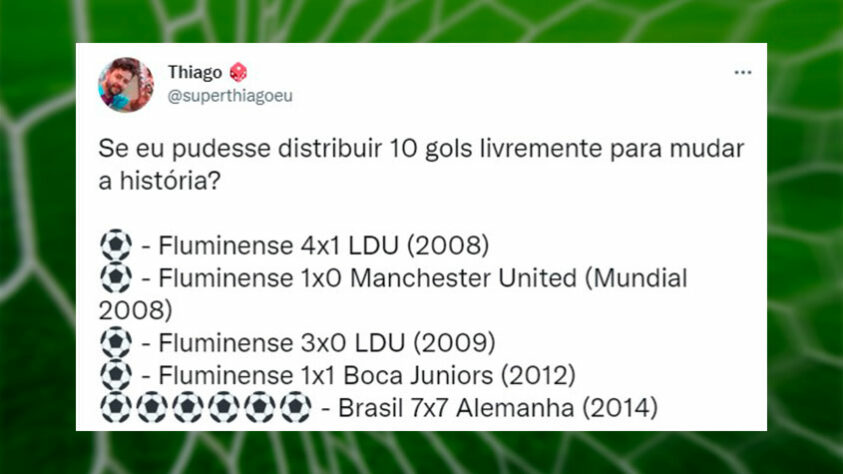 Thiago 🎲
@superthiagoeu

Se eu pudesse distribuir 10 gols livremente para mudar a história?

⚽ - Fluminense 4x1 LDU (2008)
⚽ - Fluminense 1x0 Manchester United (Mundial 2008)
⚽ - Fluminense 3x0 LDU (2009)
⚽ - Fluminense 1x1 Boca Juniors (2012)
⚽⚽⚽⚽⚽⚽ - Brasil 7x7 Alemanha (2014)